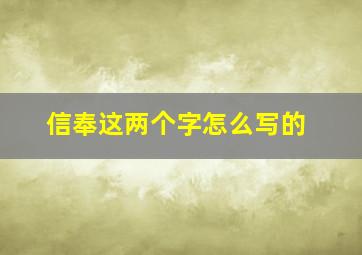 信奉这两个字怎么写的